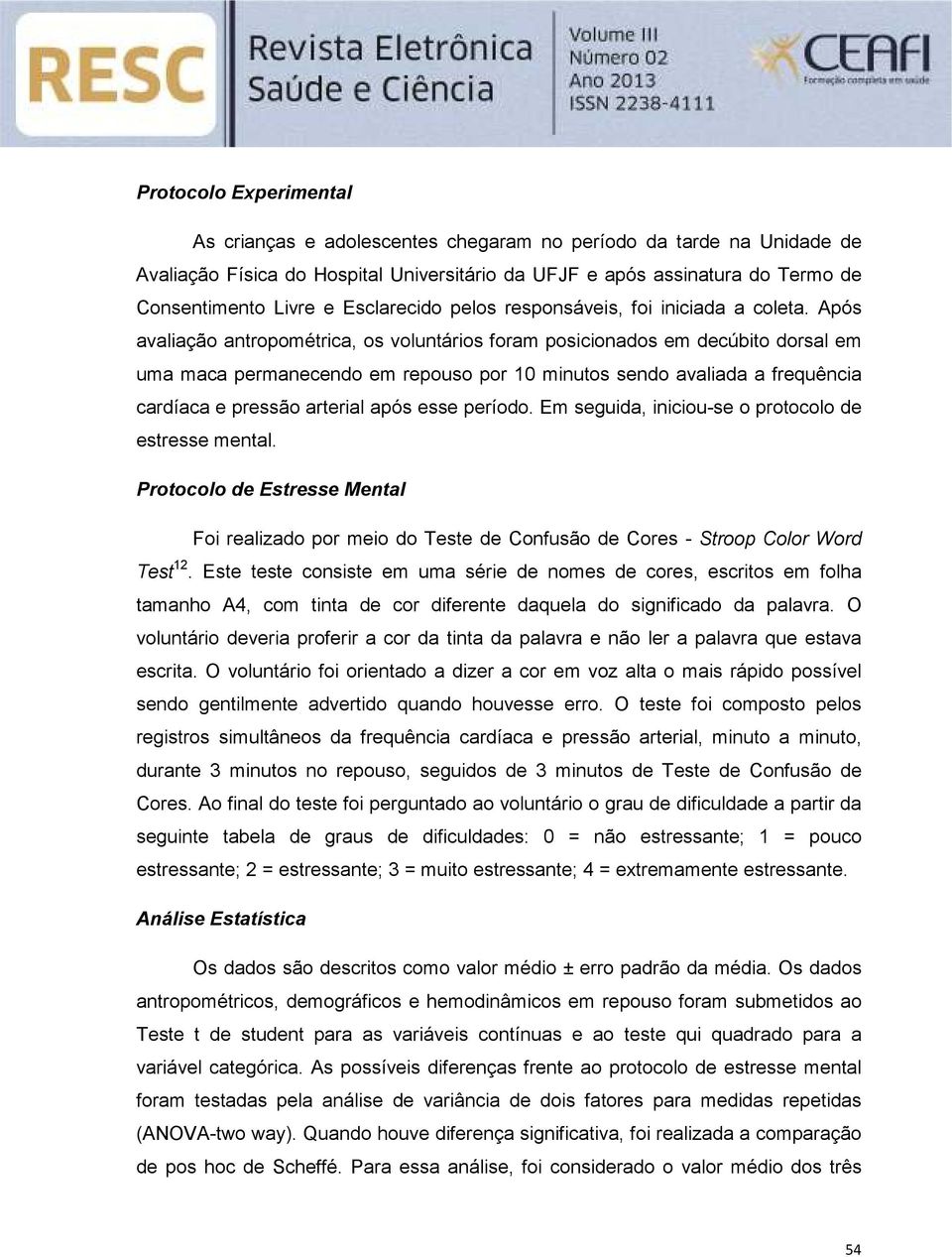 RESC Revista Eletrônica Saúde e Ciência

Volume III
Número 02
Ano 2013
ISSN 2238-4111

CEAFI
Formação completa em saúde

Protocolo Experimental

As crianças e adolescentes chegaram no período da tarde na Unidade de Avaliação Física do Hospital Universitário da UFJF e após assinatura do Termo de Consentimento Livre e Esclarecido pelos responsáveis, foi iniciada a coleta. Após avaliação antropométrica, os voluntários foram posicionados em decúbito dorsal em uma maca permanecendo em repouso por 10 minutos sendo avaliada a frequência cardíaca e pressão arterial após esse período. Em seguida, iniciou-se o protocolo de estresse mental.

Protocolo de Estresse Mental

Foi realizado por meio do Teste de Confusão de Cores - Stroop Color Word Test$^{12}$. Este teste consiste em uma série de nomes de cores, escritos em folha tamanho A4, com tinta de cor diferente daquela do significado da palavra. O voluntário deveria proferir a cor da tinta da palavra e não ler a palavra que estava escrita. O voluntário foi orientado a dizer a cor em voz alta o mais rápido possível sendo gentilmente advertido quando houvesse erro. O teste foi composto pelos registros simultâneos da frequência cardíaca e pressão arterial, minuto a minuto, durante 3 minutos no repouso, seguidos de 3 minutos de Teste de Confusão de Cores. Ao final do teste foi perguntado ao voluntário o grau de dificuldade a partir da seguinte tabela de graus de dificuldades: 0 = não estressante; 1 = pouco estressante; 2 = estressante; 3 = muito estressante; 4 = extremamente estressante.

Análise Estatística

Os dados são descritos como valor médio ± erro padrão da média. Os dados antropométricos, demográficos e hemodinâmicos em repouso foram submetidos ao Teste t de student para as variáveis contínuas e ao teste qui quadrado para a variável categórica. As possíveis diferenças frente ao protocolo de estresse mental foram testadas pela análise de variância de dois fatores para medidas repetidas (ANOVA-two way). Quando houve diferença significativa, foi realizada a comparação de pos hoc de Scheffé. Para essa análise, foi considerado o valor médio dos três

54